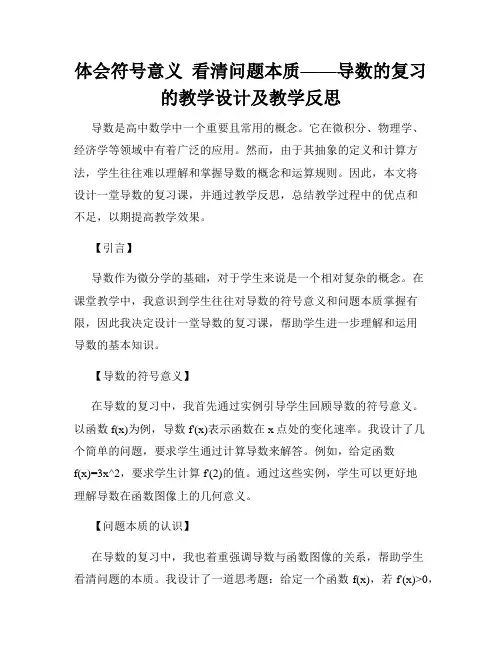 体会符号意义 看清问题本质——导数的复习的教学设计及教学反思

导数是高中数学中一个重要且常用的概念。它在微积分、物理学、经济学等领域中有着广泛的应用。然而，由于其抽象的定义和计算方法，学生往往难以理解和掌握导数的概念和运算规则。因此，本文将设计一堂导数的复习课，并通过教学反思，总结教学过程中的优点和不足，以期提高教学效果。

【引言】

导数作为微分学的基础，对于学生来说是一个相对复杂的概念。在课堂教学中，我意识到学生往往对导数的符号意义和问题本质掌握有限，因此我决定设计一堂导数的复习课，帮助学生进一步理解和运用导数的基本知识。

【导数的符号意义】

在导数的复习中，我首先通过实例引导学生回顾导数的符号意义。以函数 f(x)为例，导数 f'(x)表示函数在 x 点处的变化速率。我设计了几个简单的问题，要求学生通过计算导数来解答。例如，给定函数 f(x)=3x^2，要求学生计算 f'(2)的值。通过这些实例，学生可以更好地理解导数在函数图像上的几何意义。

【问题本质的认识】

在导数的复习中，我也着重强调导数与函数图像的关系，帮助学生看清问题的本质。我设计了一道思考题：给定一个函数 f(x)，若 f'(x)>0，